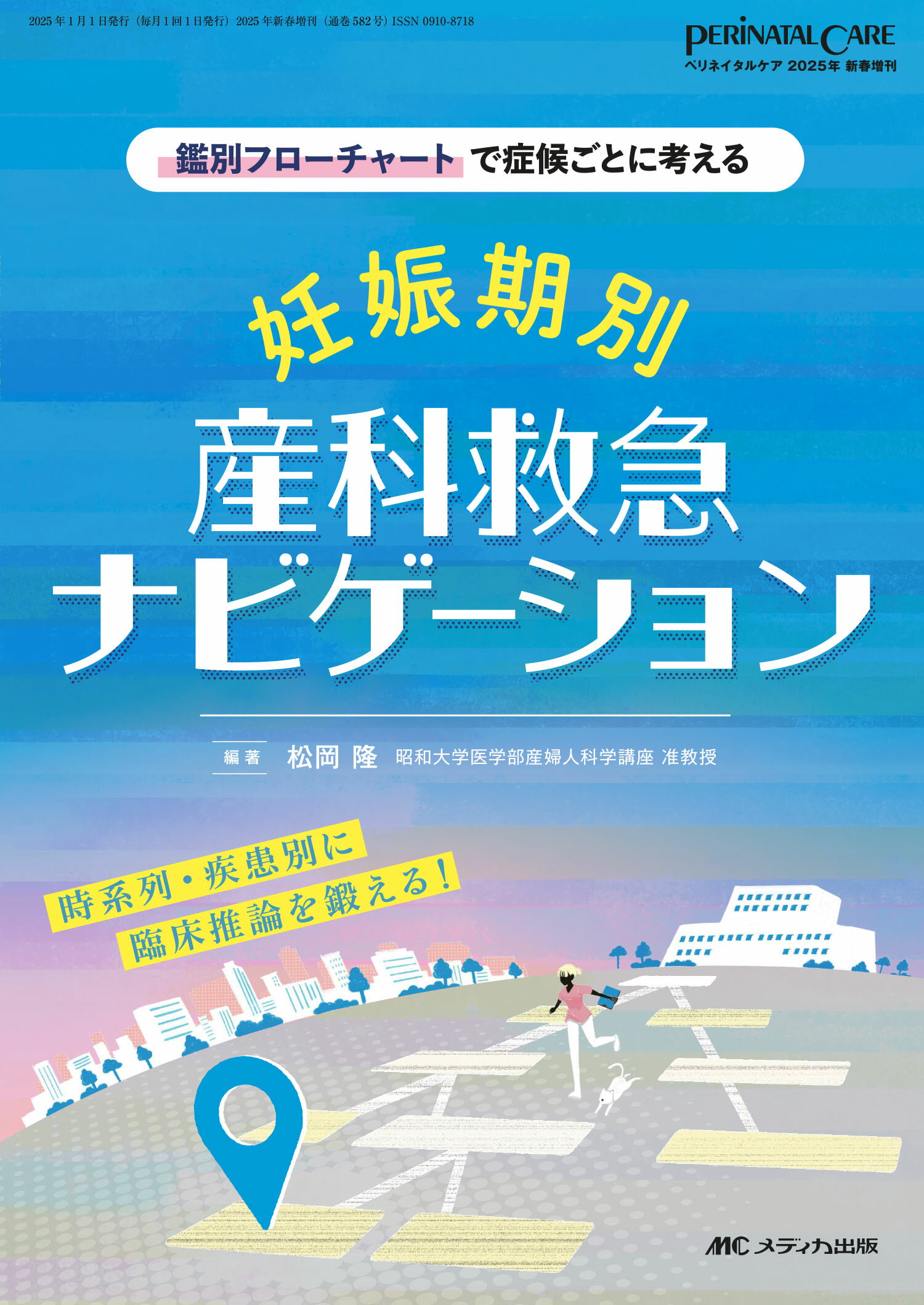 2025年1月1日発行（毎月1回1日発行）2025年新春増刊（通巻582号）ISSN 0910-8718

PERINATAL CARE
ペリネイタルケア 2025年 新春増刊

鑑別フローチャートで症候ごとに考える

妊娠期別
産科救急
ナビゲーション

編著 松岡 隆 昭和大学医学部産婦人科学講座 准教授

時系列・疾患別に
臨床推論を鍛える！

MC メディカ出版